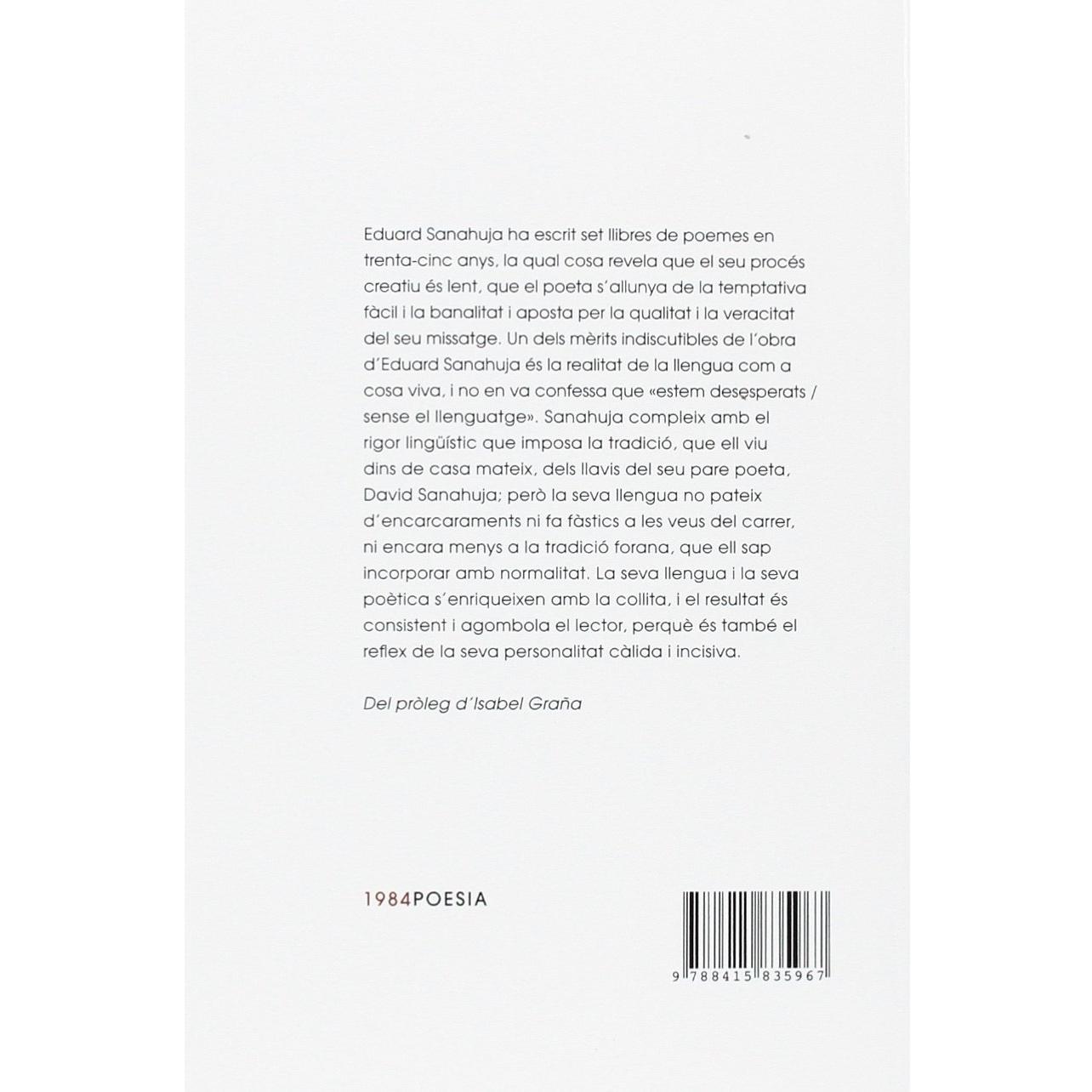 Eduard Sanahuja ha escrit set llibres de poemes en trenta-cinc anys, la qual cosa revela que el seu procés creatiu és lent, que el poeta s'allunya de la temptativa fàcil i la banalitat i aposta per la qualitat i la veracitat del seu missatge. Un dels mèrits indiscutibles de l'obra d'Eduard Sanahuja és la realitat de la llengua com a cosa viva, i no en va confessa que «estem desesperats / sense el llenguatge». Sanahuja compleix amb el rigor lingüístic que imposa la tradició, que ell viu dins de casa mateix, dels llavis del seu pare poeta, David Sanahuja; però la seva llengua no pateix d'encarcaraments ni fa fàstics a les veus del carrer, ni encara menys a la tradició forana, que ell sap incorporar amb normalitat. La seva llengua i la seva poètica s'enriqueixen amb la collita, i el resultat és consistent i agombola el lector, perquè és també el reflex de la seva personalitat càlida i incisiva.

Del pròleg d'Isabel Graña

1984POESIA

9 788415 835967